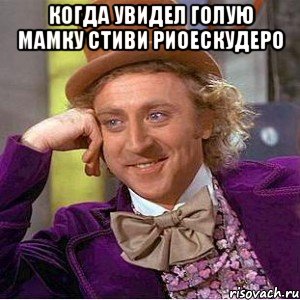 КОГДА УВИДЕЛ ГОЛУЮ МАМКУ СТИВИ РИОЕСКУДЕРО

risovach.ru